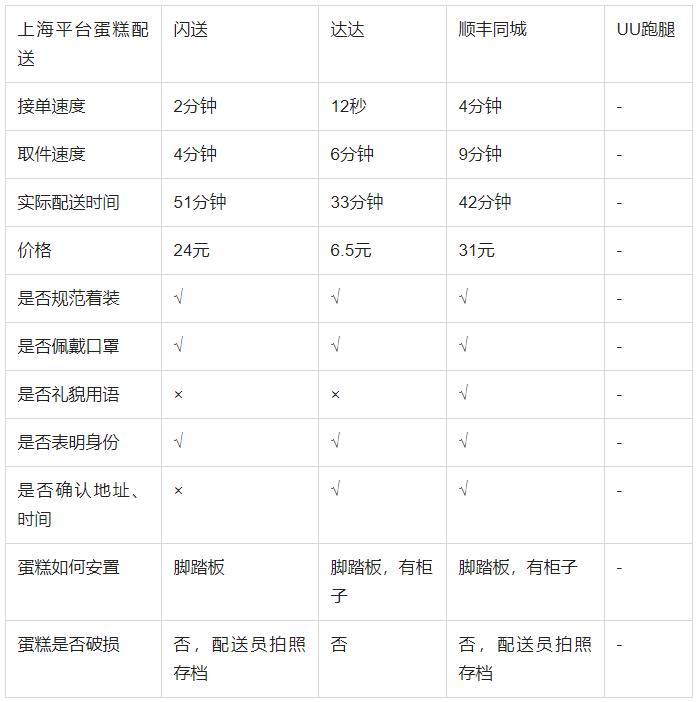 | 上海平台蛋糕配送 | 闪送 | 达达 | 顺丰同城 | UU跑腿 |
|---|---|---|---|---|
| 接单速度 | 2分钟 | 12秒 | 4分钟 | - |
| 取件速度 | 4分钟 | 6分钟 | 9分钟 | - |
| 实际配送时间 | 51分钟 | 33分钟 | 42分钟 | - |
| 价格 | 24元 | 6.5元 | 31元 | - |
| 是否规范着装 | √ | √ | √ | - |
| 是否佩戴口罩 | √ | √ | √ | - |
| 是否礼貌用语 | × | × | √ | - |
| 是否表明身份 | √ | √ | √ | - |
| 是否确认地址、时间 | × | √ | √ | - |
| 蛋糕如何安置 | 脚踏板 | 脚踏板，有柜子 | 脚踏板，有柜子 | - |
| 蛋糕是否破损 | 否，配送员拍照存档 | 否 | 否，配送员拍照存档 | - |